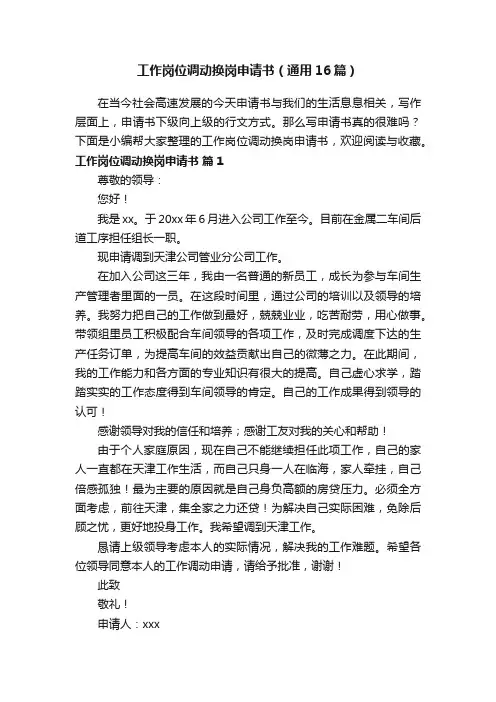 工作岗位调动换岗申请书（通用16篇）

在当今社会高速发展的今天申请书与我们的生活息息相关，写作层面上，申请书下级向上级的行文方式。那么写申请书真的很难吗？下面是小编帮大家整理的工作岗位调动换岗申请书，欢迎阅读与收藏。

工作岗位调动换岗申请书 篇1

尊敬的领导：

您好！

我是xx。于20xx年6月进入公司工作至今。目前在金属二车间后道工序担任组长一职。

现申请调到天津公司管业分公司工作。

在加入公司这三年，我由一名普通的新员工，成长为参与车间生产管理者里面的一员。在这段时间里，通过公司的培训以及领导的培养。我努力把自己的工作做到最好，兢兢业业，吃苦耐劳，用心做事。带领组里员工积极配合车间领导的各项工作，及时完成调度下达的生产任务订单，为提高车间的效益贡献出自己的微薄之力。在此期间，我的工作能力和各方面的专业知识有很大的提高。自己虚心求学，踏踏实实的工作态度得到车间领导的肯定。自己的工作成果得到领导的认可！

感谢领导对我的信任和培养；感谢工友对我的关心和帮助！

由于个人家庭原因，现在自己不能继续担任此项工作，自己的家人一直都在天津工作生活，而自己只身一人在临海，家人牵挂，自己倍感孤独！最为主要的原因就是自己身负高额的房贷压力。必须全方面考虑，前往天津，集全家之力还贷！为解决自己实际困难，免除后顾之忧，更好地投身工作。我希望调到天津工作。

恳请上级领导考虑本人的实际情况，解决我的工作难题。希望各位领导同意本人的工作调动申请，请给予批准，谢谢！

此致

敬礼！

申请人：xxx